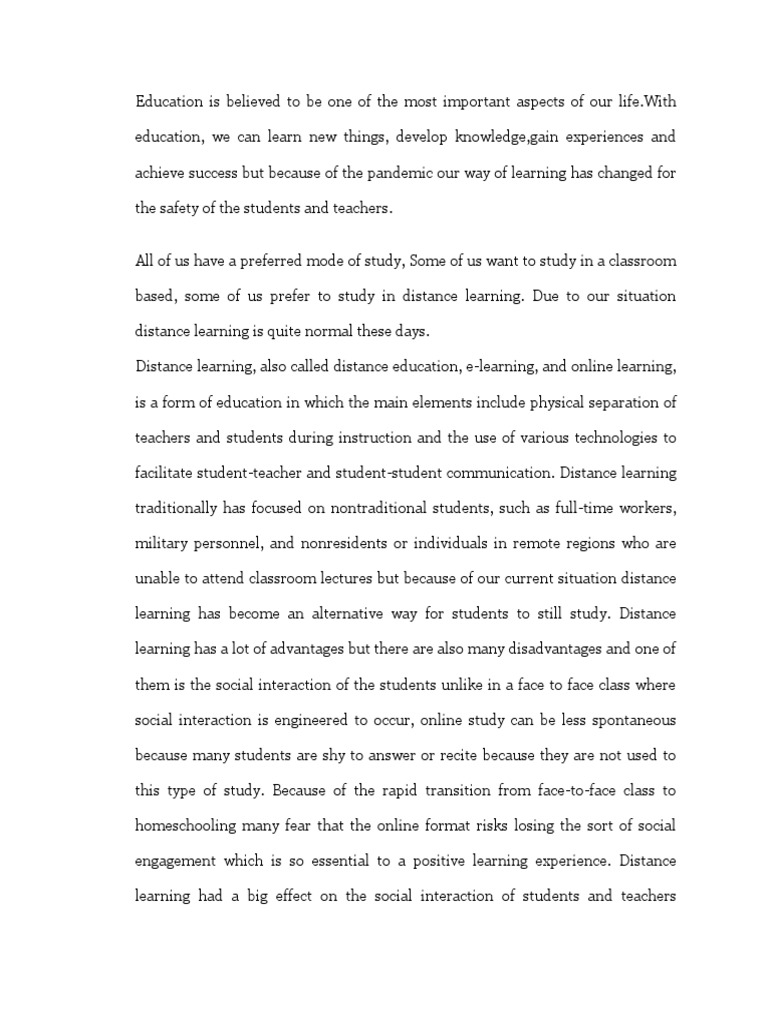 Education is believed to be one of the most important aspects of our life.With education, we can learn new things, develop knowledge,gain experiences and achieve success but because of the pandemic our way of learning has changed for the safety of the students and teachers.

All of us have a preferred mode of study, Some of us want to study in a classroom based, some of us prefer to study in distance learning. Due to our situation distance learning is quite normal these days.
Distance learning, also called distance education, e-learning, and online learning, is a form of education in which the main elements include physical separation of teachers and students during instruction and the use of various technologies to facilitate student-teacher and student-student communication. Distance learning traditionally has focused on nontraditional students, such as full-time workers, military personnel, and nonresidents or individuals in remote regions who are unable to attend classroom lectures but because of our current situation distance learning has become an alternative way for students to still study. Distance learning has a lot of advantages but there are also many disadvantages and one of them is the social interaction of the students unlike in a face to face class where social interaction is engineered to occur, online study can be less spontaneous because many students are shy to answer or recite because they are not used to this type of study. Because of the rapid transition from face-to-face class to homeschooling many fear that the online format risks losing the sort of social engagement which is so essential to a positive learning experience. Distance learning had a big effect on the social interaction of students and teachers